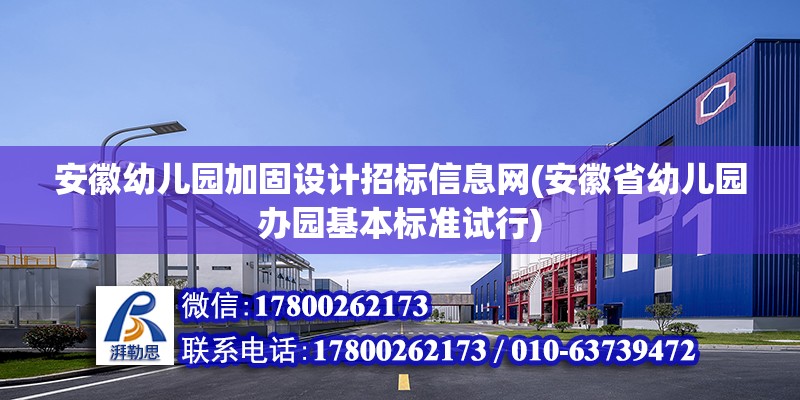 安徽幼儿园加固设计招标信息网(安徽省幼儿园办园基本标准试行)

P1

湃勒思

微信：17800262173

联系电话：17800262173 / 010-63739472